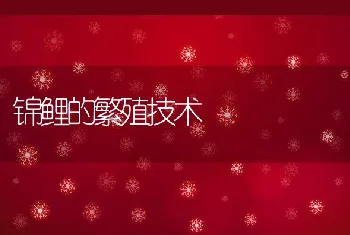 锦鲤的繁殖技术